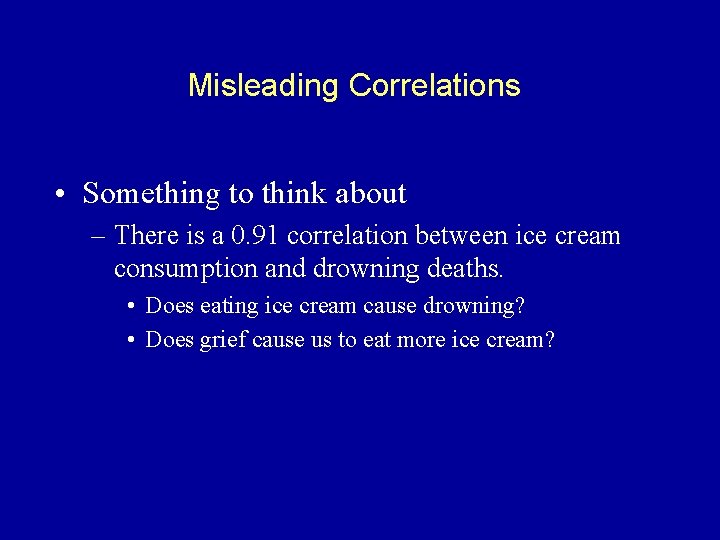 Misleading Correlations

• Something to think about

– There is a 0.91 correlation between ice cream consumption and drowning deaths.

• Does eating ice cream cause drowning?

• Does grief cause us to eat more ice cream?